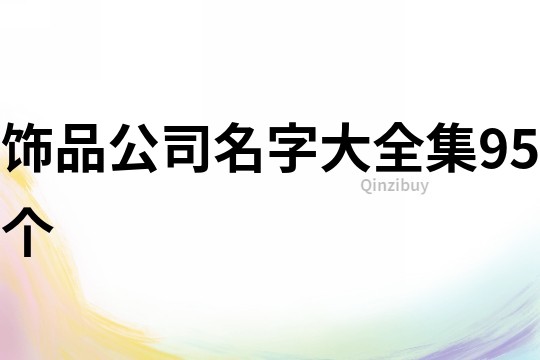 饰品公司名字大全集95个

Qinzibuy